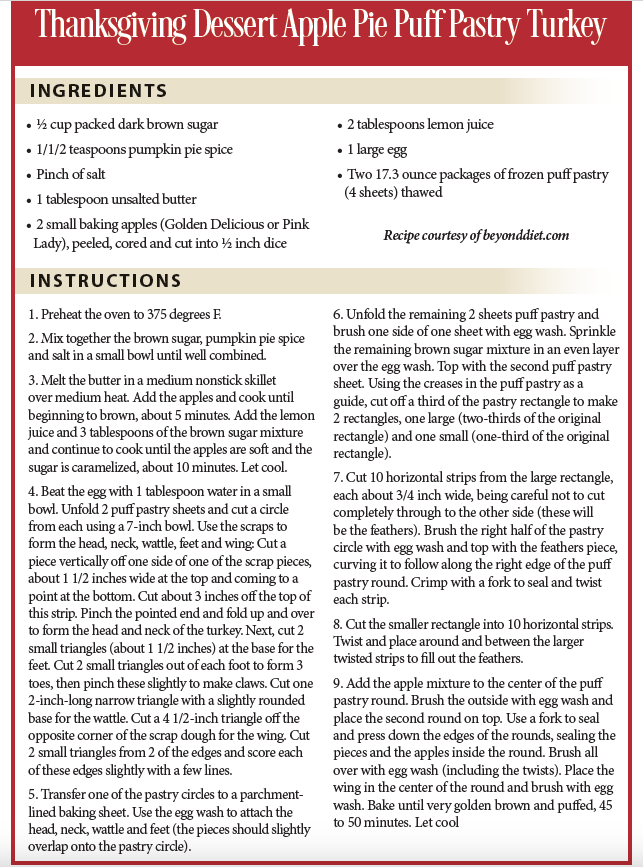 Thanksgiving Dessert Apple Pie Puff Pastry Turkey

INGREDIENTS

• ½ cup packed dark brown sugar
• 1/1/2 teaspoons pumpkin pie spice
• Pinch of salt
• 1 tablespoon unsalted butter
• 2 small baking apples (Golden Delicious or Pink Lady), peeled, cored and cut into ½ inch dice

• 2 tablespoons lemon juice
• 1 large egg
• Two 17.3 ounce packages of frozen puff pastry (4 sheets) thawed

Recipe courtesy of beyonddiet.com

INSTRUCTIONS

1. Preheat the oven to 375 degrees F.

2. Mix together the brown sugar, pumpkin pie spice and salt in a small bowl until well combined.

3. Melt the butter in a medium nonstick skillet over medium heat. Add the apples and cook until beginning to brown, about 5 minutes. Add the lemon juice and 3 tablespoons of the brown sugar mixture and continue to cook until the apples are soft and the sugar is caramelized, about 10 minutes. Let cool.

4. Beat the egg with 1 tablespoon water in a small bowl. Unfold 2 puff pastry sheets and cut a circle from each using a 7-inch bowl. Use the scraps to form the head, neck, wattle, feet and wing: Cut a piece vertically off one side of one of the scrap pieces, about 1 1/2 inches wide at the top and coming to a point at the bottom. Cut about 3 inches off the top of this strip. Pinch the pointed end and fold up and over to form the head and neck of the turkey. Next, cut 2 small triangles (about 1 1/2 inches) at the base for the feet. Cut 2 small triangles out of each foot to form 3 toes, then pinch these slightly to make claws. Cut one 2-inch-long narrow triangle with a slightly rounded base for the wattle. Cut a 4 1/2-inch triangle off the opposite corner of the scrap dough for the wing. Cut 2 small triangles from 2 of the edges and score each of these edges slightly with a few lines.

5. Transfer one of the pastry circles to a parchment-lined baking sheet. Use the egg wash to attach the head, neck, wattle and feet (the pieces should slightly overlap onto the pastry circle).

6. Unfold the remaining 2 sheets puff pastry and brush one side of one sheet with egg wash. Sprinkle the remaining brown sugar mixture in an even layer over the egg wash. Top with the second puff pastry sheet. Using the creases in the puff pastry as a guide, cut off a third of the pastry rectangle to make 2 rectangles, one large (two-thirds of the original rectangle) and one small (one-third of the original rectangle).

7. Cut 10 horizontal strips from the large rectangle, each about 3/4 inch wide, being careful not to cut completely through to the other side (these will be the feathers). Brush the right half of the pastry circle with egg wash and top with the feathers piece, curving it to follow along the right edge of the puff pastry round. Crimp with a fork to seal and twist each strip.

8. Cut the smaller rectangle into 10 horizontal strips. Twist and place around and between the larger twisted strips to fill out the feathers.

9. Add the apple mixture to the center of the puff pastry round. Brush the outside with egg wash and place the second round on top. Use a fork to seal and press down the edges of the rounds, sealing the pieces and the apples inside the round. Brush all over with egg wash (including the twists). Place the wing in the center of the round and brush with egg wash. Bake until very golden brown and puffed, 45 to 50 minutes. Let cool